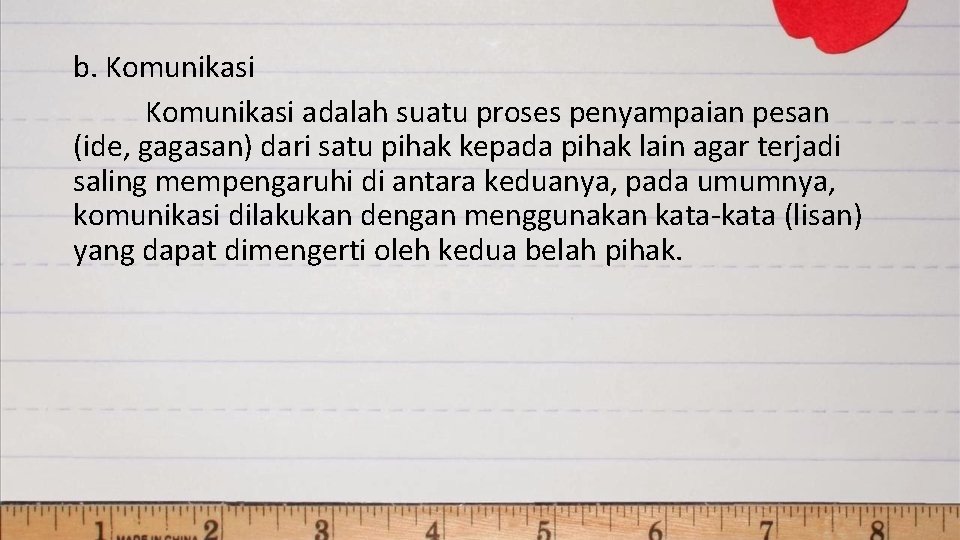 b. Komunikasi

Komunikasi adalah suatu proses penyampaian pesan (ide, gagasan) dari satu pihak kepada pihak lain agar terjadi saling mempengaruhi di antara keduanya, pada umumnya, komunikasi dilakukan dengan menggunakan kata-kata (lisan) yang dapat dimengerti oleh kedua belah pihak.

1 MADE IN CHINA 2 3 4 5 6 7 8